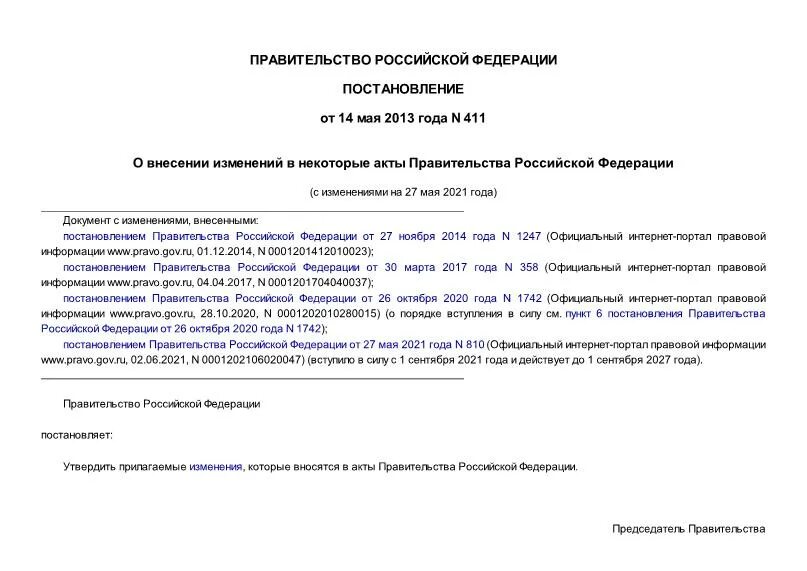 ПРАВИТЕЛЬСТВО РОССИЙСКОЙ ФЕДЕРАЦИИ

ПОСТАНОВЛЕНИЕ

от 14 мая 2013 года N 411

О внесении изменений в некоторые акты Правительства Российской Федерации

(с изменениями на 27 мая 2021 года)

Документ с изменениями, внесенными:

постановлением Правительства Российской Федерации от 27 ноября 2014 года N 1247 (Официальный интернет-портал правовой информации www.pravo.gov.ru, 01.12.2014, N 0001201412010023);

постановлением Правительства Российской Федерации от 30 марта 2017 года N 358 (Официальный интернет-портал правовой информации www.pravo.gov.ru, 04.04.2017, N 0001201704040037);

постановлением Правительства Российской Федерации от 26 октября 2020 года N 1742 (Официальный интернет-портал правовой информации www.pravo.gov.ru, 28.10.2020, N 0001202010280015) (о порядке вступления в силу см. пункт 6 постановления Правительства Российской Федерации от 26 октября 2020 года N 1742);

постановлением Правительства Российской Федерации от 27 мая 2021 года N 810 (Официальный интернет-портал правовой информации www.pravo.gov.ru, 02.06.2021, N 0001202106020047) (вступило в силу с 1 сентября 2021 года и действует до 1 сентября 2027 года).

Правительство Российской Федерации

постановляет:

Утвердить прилагаемые изменения, которые вносятся в акты Правительства Российской Федерации.

Председатель Правительства